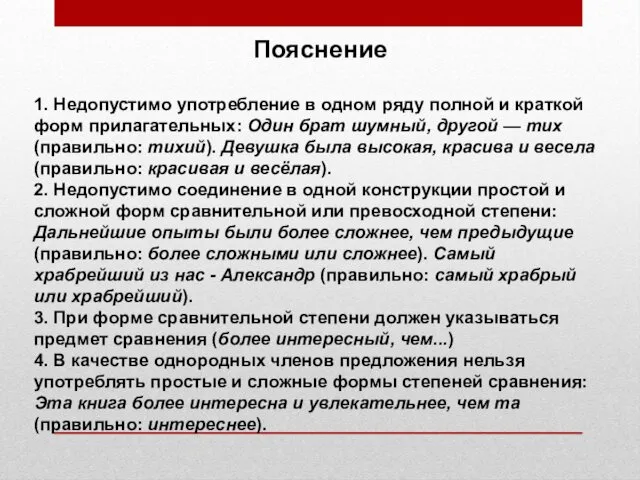 Пояснение

1. Недопустимо употребление в одном ряду полной и краткой форм прилагательных: Один брат шумный, другой — тих (правильно: тихий). Девушка была высокая, красива и весела (правильно: красивая и весёлая).
2. Недопустимо соединение в одной конструкции простой и сложной форм сравнительной или превосходной степени: Дальнейшие опыты были более сложнее, чем предыдущие (правильно: более сложными или сложнее). Самый храбрейший из нас - Александр (правильно: самый храбрый или храбрейший).
3. При форме сравнительной степени должен указываться предмет сравнения (более интересный, чем...)
4. В качестве однородных членов предложения нельзя употреблять простые и сложные формы степеней сравнения: Эта книга более интересна и увлекательнее, чем та (правильно: интереснее).